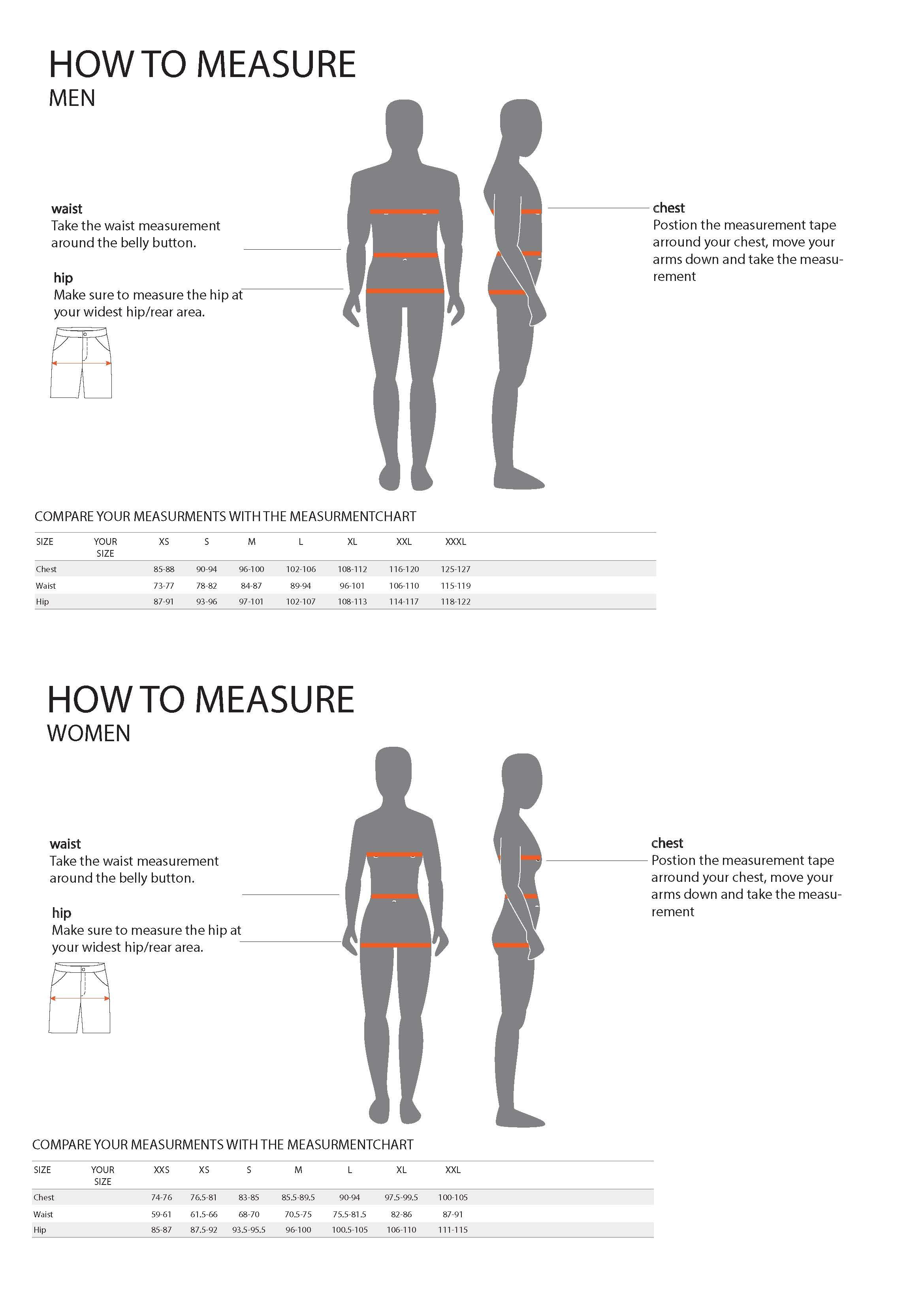 HOW TO MEASURE
MEN

waist
Take the waist measurement around the belly button.

hip
Make sure to measure the hip at your widest hip/rear area.

chest
Postion the measurement tape arround your chest, move your arms down and take the measurement

COMPARE YOUR MEASURMENTS WITH THE MEASURMENTCHART

| SIZE | YOUR SIZE | XS | S | M | L | XL | XXL | XXXL |
|---|---|---|---|---|---|---|---|---|
| Chest | | 85-88 | 90-94 | 96-100 | 102-106 | 108-112 | 116-120 | 125-127 |
| Waist | | 73-77 | 78-82 | 84-87 | 89-94 | 96-101 | 106-110 | 115-119 |
| Hip | | 87-91 | 93-96 | 97-101 | 102-107 | 108-113 | 114-117 | 118-122 |

HOW TO MEASURE
WOMEN

waist
Take the waist measurement around the belly button.

hip
Make sure to measure the hip at your widest hip/rear area.

chest
Postion the measurement tape arround your chest, move your arms down and take the measurement

COMPARE YOUR MEASURMENTS WITH THE MEASURMENTCHART

| SIZE | YOUR SIZE | XXS | XS | S | M | L | XL | XXL |
|---|---|---|---|---|---|---|---|---|
| Chest | | 74-76 | 76.5-81 | 83-85 | 85.5-89.5 | 90-94 | 97.5-99.5 | 100-105 |
| Waist | | 59-61 | 61.5-66 | 68-70 | 70.5-75 | 75.5-81.5 | 82-86 | 87-91 |
| Hip | | 85-87 | 87.5-92 | 93.5-95.5 | 96-100 | 100.5-105 | 106-110 | 111-115 |